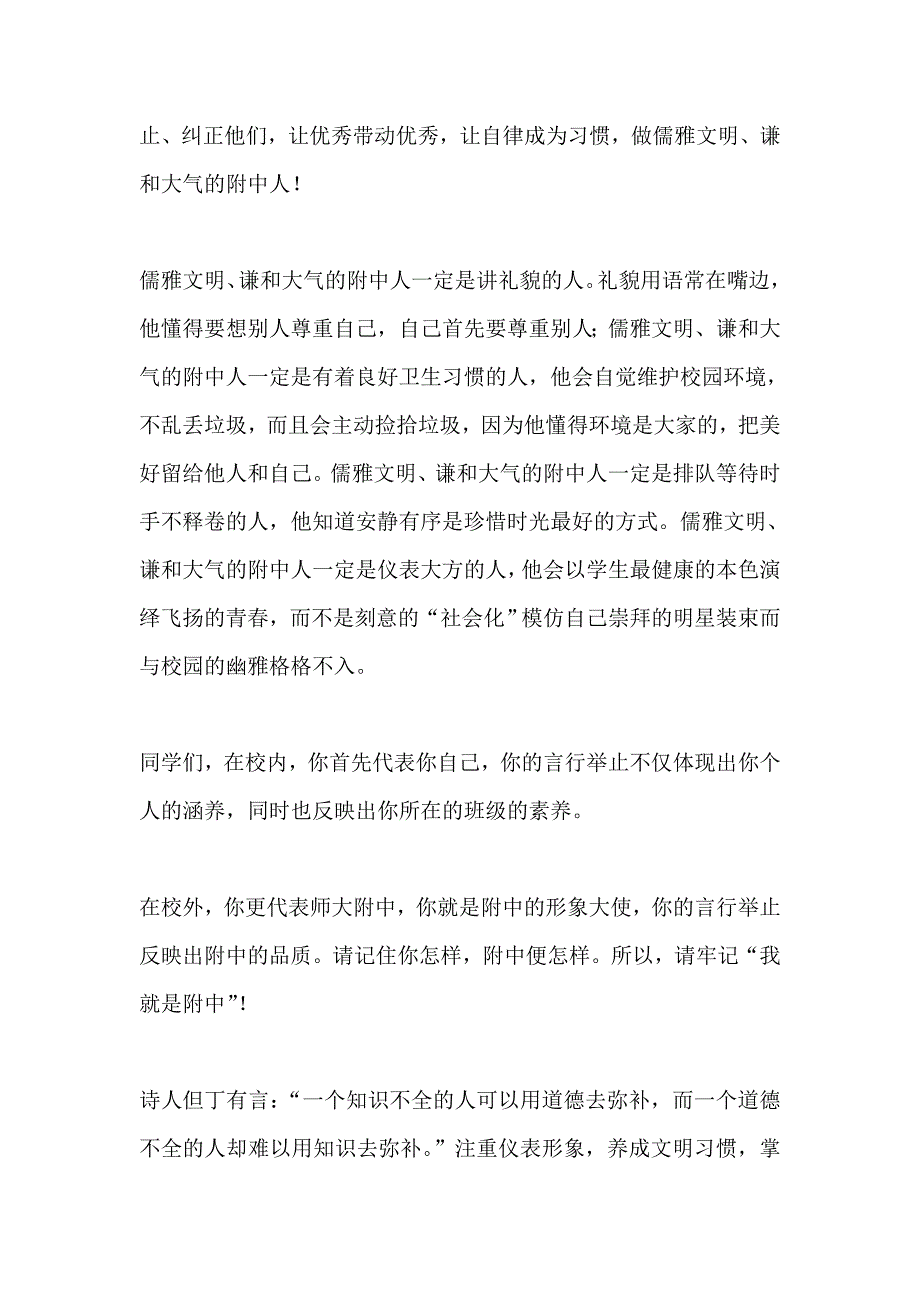 止、纠正他们，让优秀带动优秀，让自律成为习惯，做儒雅文明、谦和大气的附中人！

儒雅文明、谦和大气的附中人一定是讲礼貌的人。礼貌用语常在嘴边，他懂得要想别人尊重自己，自己首先要尊重别人；儒雅文明、谦和大气的附中人一定是有着良好卫生习惯的人，他会自觉维护校园环境，不乱丢垃圾，而且会主动捡拾垃圾，因为他懂得环境是大家的，把美好留给他人和自己。儒雅文明、谦和大气的附中人一定是排队等待时手不释卷的人，他知道安静有序是珍惜时光最好的方式。儒雅文明、谦和大气的附中人一定是仪表大方的人，他会以学生最健康的本色演绎飞扬的青春，而不是刻意的“社会化”模仿自己崇拜的明星装束而与校园的幽雅格格不入。

同学们，在校内，你首先代表你自己，你的言行举止不仅体现出你个人的涵养，同时也反映出你所在的班级的素养。

在校外，你更代表师大附中，你就是附中的形象大使，你的言行举止反映出附中的品质。请记住你怎样，附中便怎样。所以，请牢记“我就是附中”!

诗人但丁有言：“一个知识不全的人可以用道德去弥补，而一个道德不全的人却难以用知识去弥补。”注重仪表形象，养成文明习惯，掌